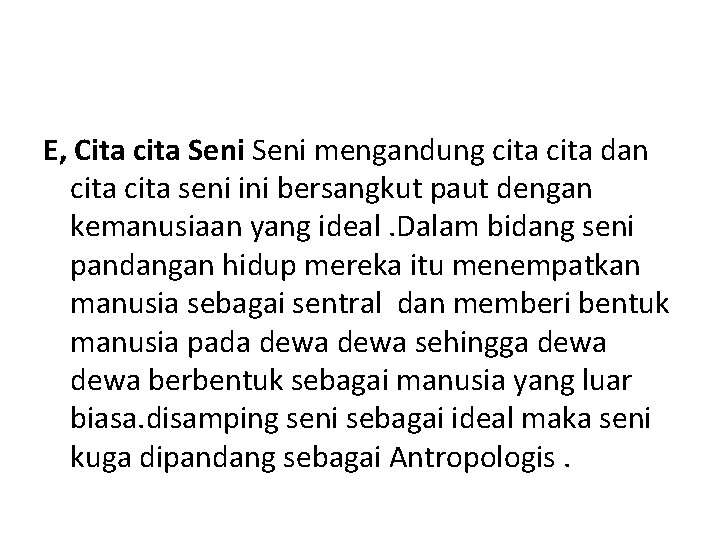 E, Cita cita Seni Seni mengandung cita cita dan cita cita seni ini bersangkut paut dengan kemanusiaan yang ideal .Dalam bidang seni pandangan hidup mereka itu menempatkan manusia sebagai sentral  dan memberi bentuk manusia pada dewa dewa sehingga dewa dewa berbentuk sebagai manusia yang luar biasa.disamping seni sebagai ideal maka seni kuga dipandang sebagai Antropologis .